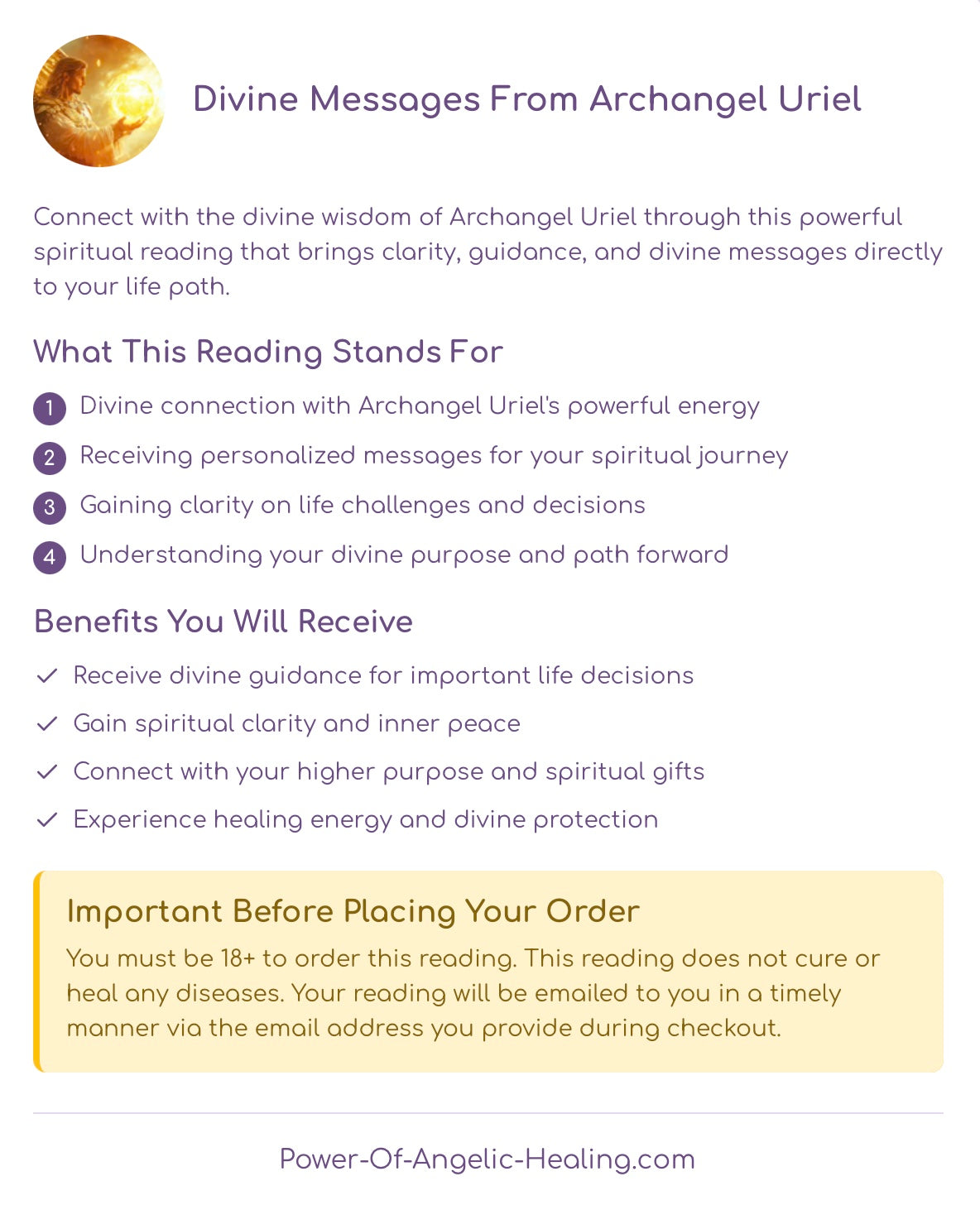 Divine Messages From Archangel Uriel

Connect with the divine wisdom of Archangel Uriel through this powerful spiritual reading that brings clarity, guidance, and divine messages directly to your life path.

What This Reading Stands For

1 Divine connection with Archangel Uriel's powerful energy
2 Receiving personalized messages for your spiritual journey
3 Gaining clarity on life challenges and decisions
4 Understanding your divine purpose and path forward

Benefits You Will Receive

✓ Receive divine guidance for important life decisions
✓ Gain spiritual clarity and inner peace
✓ Connect with your higher purpose and spiritual gifts
✓ Experience healing energy and divine protection

Important Before Placing Your Order

You must be 18+ to order this reading. This reading does not cure or heal any diseases. Your reading will be emailed to you in a timely manner via the email address you provide during checkout.

Power-Of-Angelic-Healing.com